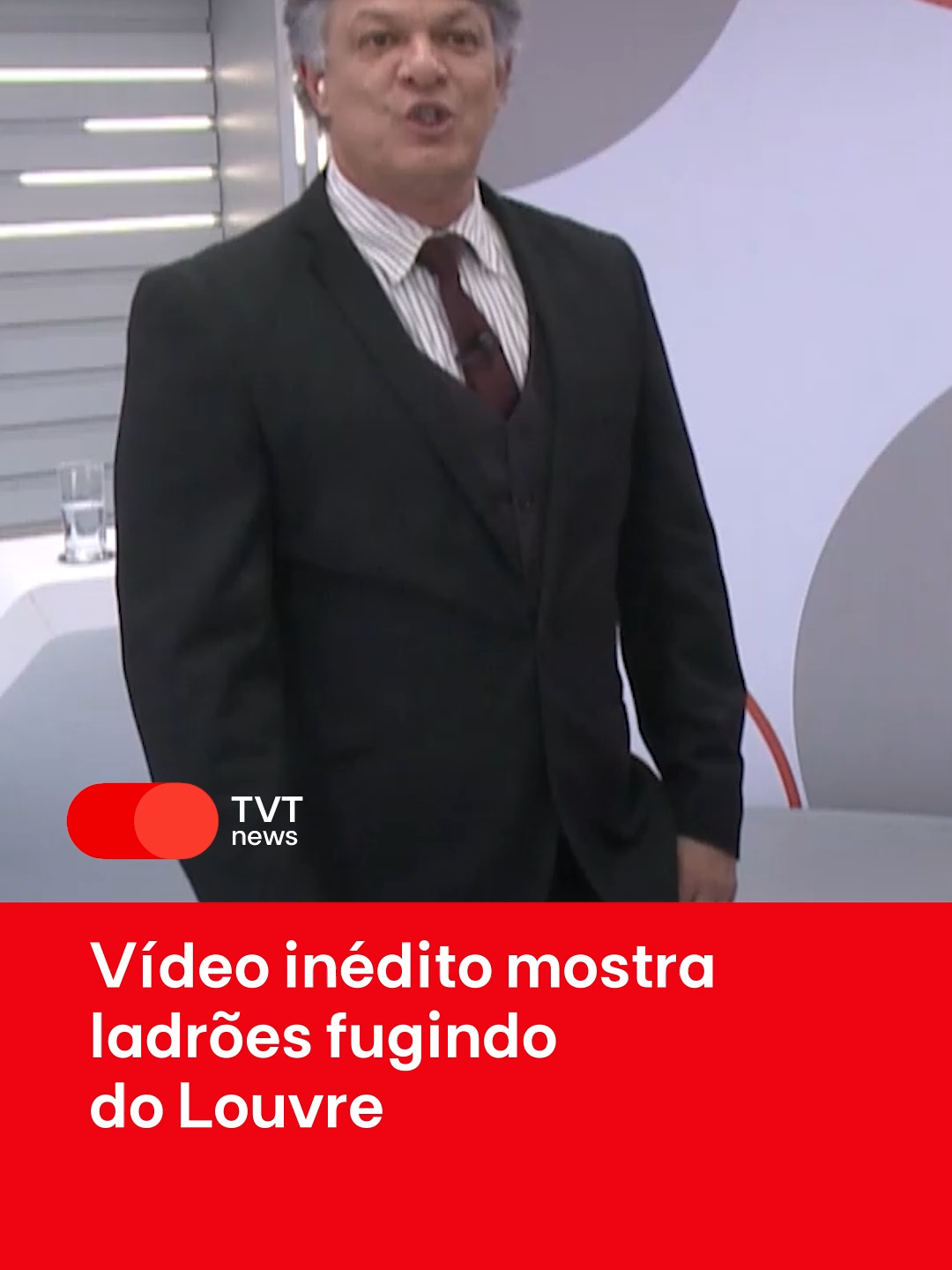 TVT
news

Vídeo inédito mostra ladrões fugindo do Louvre